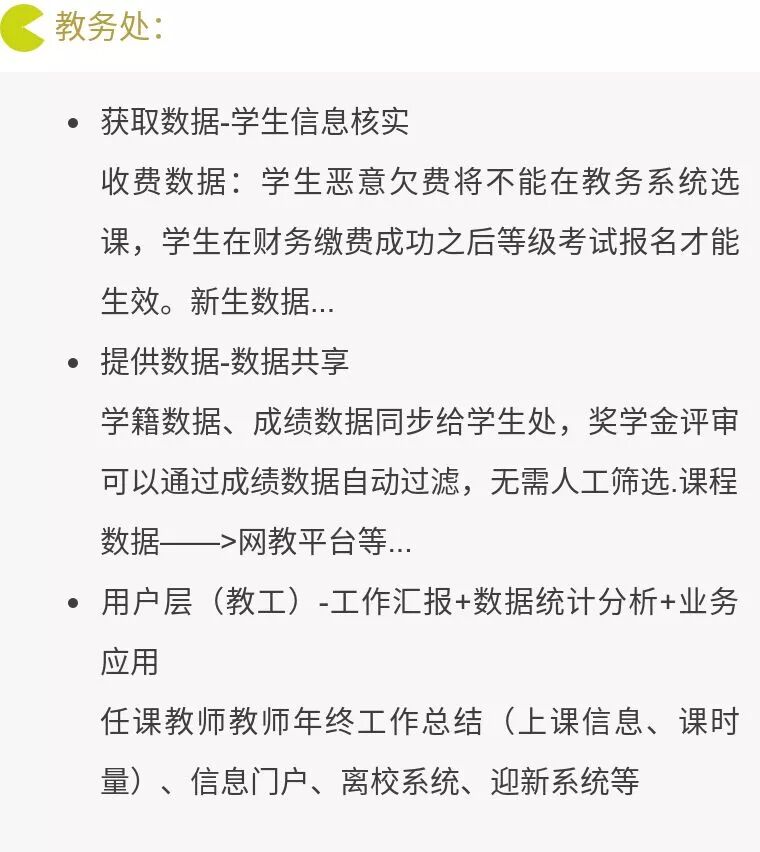 教务处:

• 获取数据-学生信息核实
收费数据：学生恶意欠费将不能在教务系统选课，学生在财务缴费成功之后等级考试报名才能生效。新生数据...

• 提供数据-数据共享
学籍数据、成绩数据同步给学生处，奖学金评审可以通过成绩数据自动过滤，无需人工筛选.课程数据——>网教平台等...

• 用户层（教工）-工作汇报+数据统计分析+业务应用
任课教师教师年终工作总结（上课信息、课时量）、信息门户、离校系统、迎新系统等